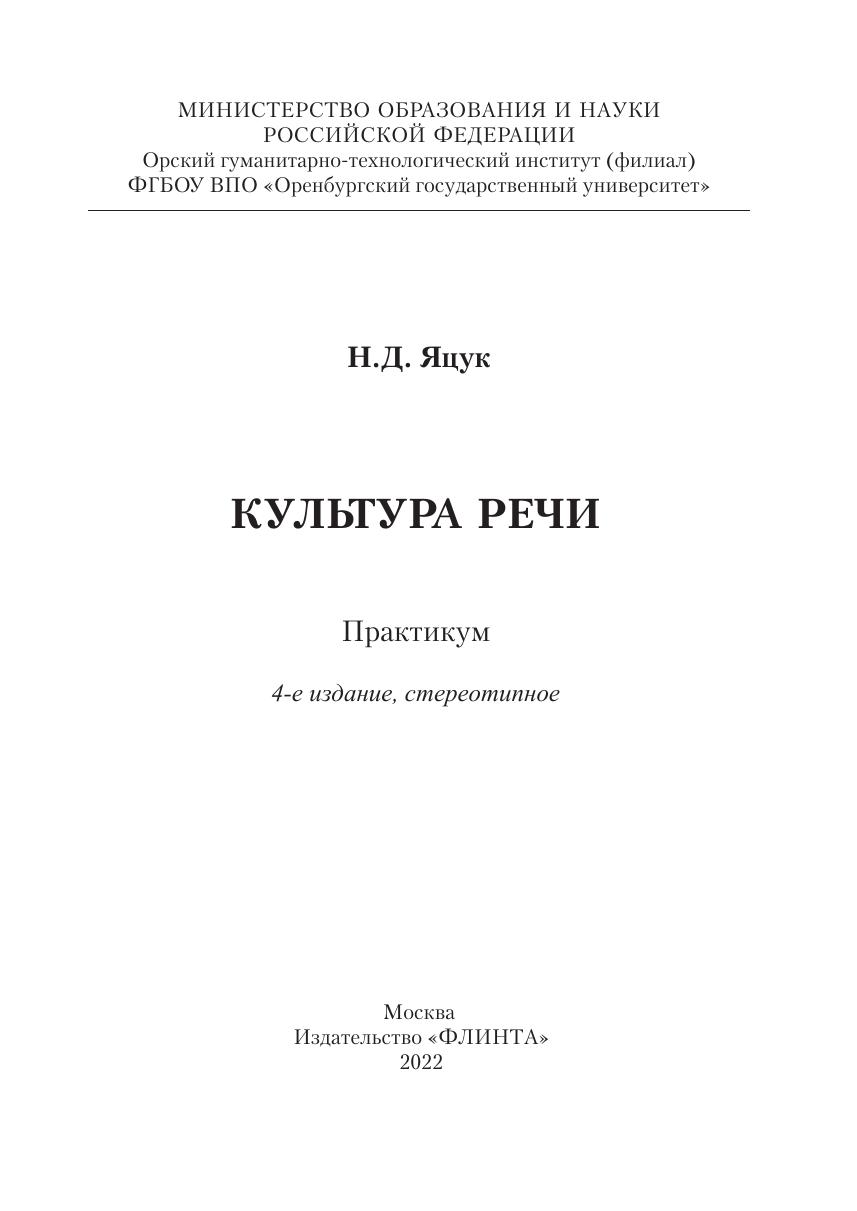 МИНИСТЕРСТВО ОБРАЗОВАНИЯ И НАУКИ
РОССИЙСКОЙ ФЕДЕРАЦИИ
Орский гуманитарно-технологический институт (филиал)
ФГБОУ ВПО «Оренбургский государственный университет»

Н.Д. Яцук

КУЛЬТУРА РЕЧИ

Практикум

4-е издание, стереотипное

Москва
Издательство «ФЛИНТА»
2022